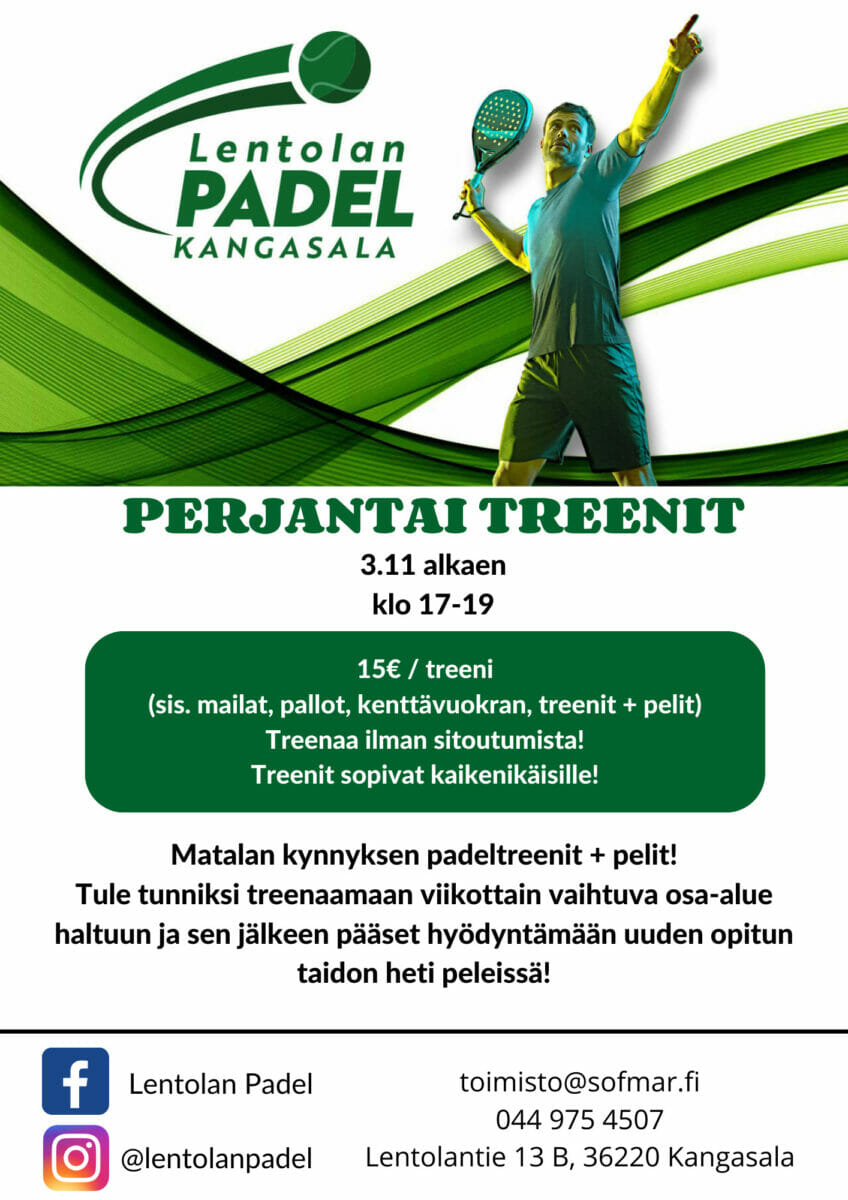 Lentolan
PADEL
KANGASALA

PERJANTAI TREENIT
3.11 alkaen
klo 17-19

15€ / treeni
(sis. mailat, pallot, kenttävuokran, treenit + pelit)
Treenaa ilman sitoutumista!
Treenit sopivat kaikenikäisille!

Matalan kynnyksen padeltreenit + pelit!
Tule tunniksi treenaamaan viikottain vaihtuva osa-alue haltuun ja sen jälkeen pääset hyödyntämään uuden opitun taidon heti peleissä!

Lentolan Padel
@lentolanpadel

toimisto@sofmar.fi
044 975 4507
Lentolantie 13 B, 36220 Kangasala